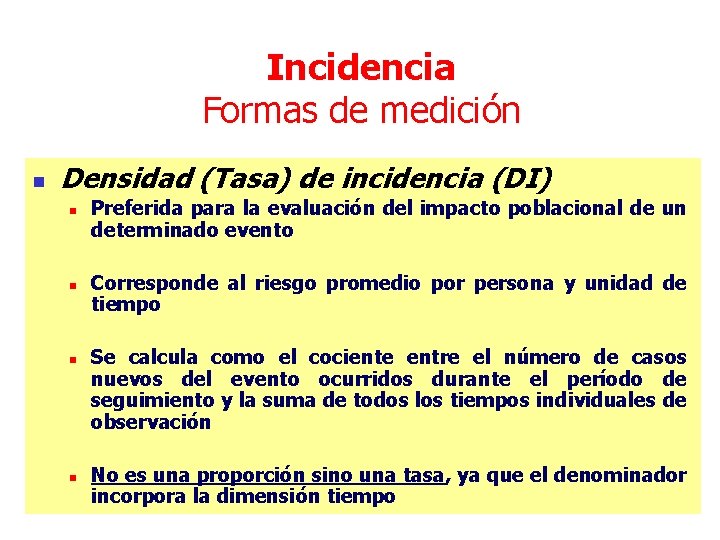 Incidencia
Formas de medición

Densidad (Tasa) de incidencia (DI)

Preferida para la evaluación del impacto poblacional de un determinado evento

Corresponde al riesgo promedio por persona y unidad de tiempo

Se calcula como el cociente entre el número de casos nuevos del evento ocurridos durante el período de seguimiento y la suma de todos los tiempos individuales de observación

No es una proporción sino una tasa, ya que el denominador incorpora la dimensión tiempo